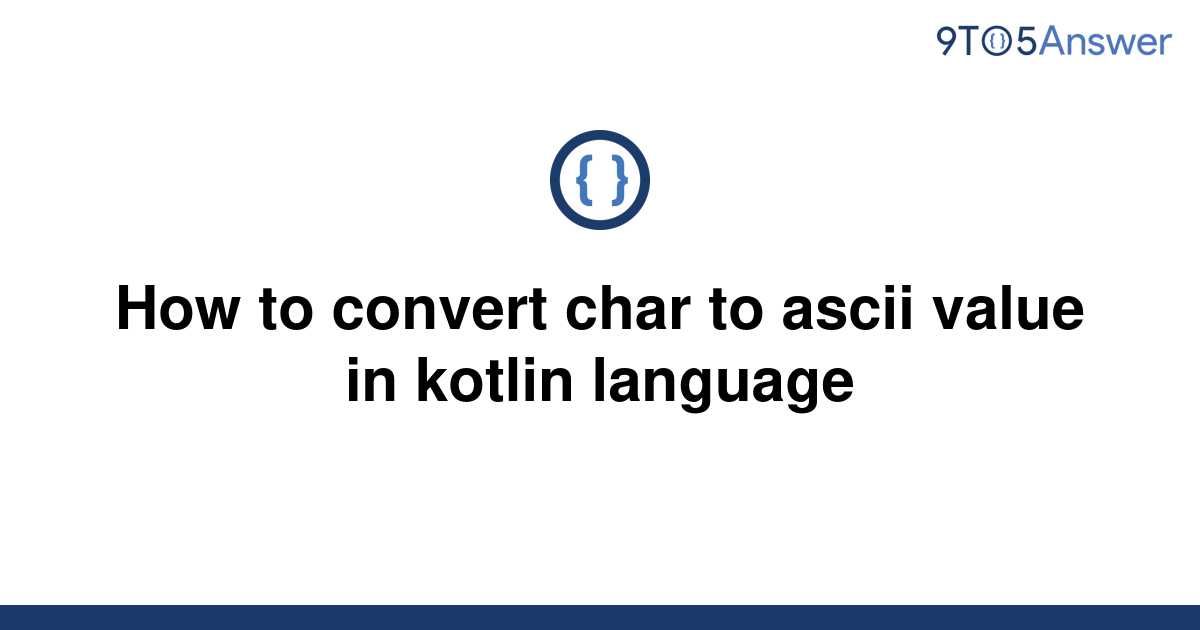 9TO5Answer

{ }

How to convert char to ascii value in kotlin language